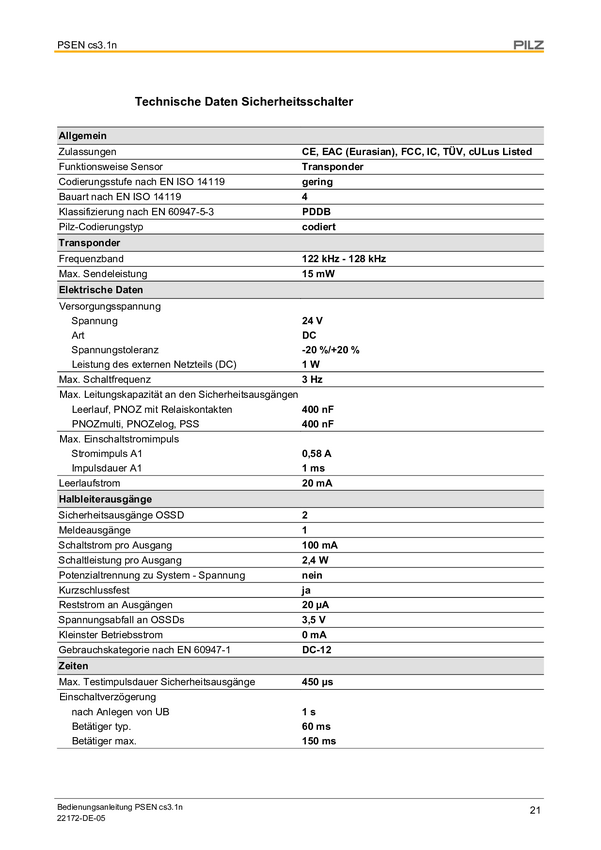 PSEN cs3.1n

PILZ

Technische Daten Sicherheitsschalter

| Allgemein | |
|---|---|
| Zulassungen | CE, EAC (Eurasian), FCC, IC, TÜV, cULus Listed |
| Funktionsweise Sensor | Transponder |
| Codierungsstufe nach EN ISO 14119 | gering |
| Bauart nach EN ISO 14119 | 4 |
| Klassifizierung nach EN 60947-5-3 | PDDB |
| Pilz-Codierungstyp | codiert |
| Transponder | |
| Frequenzband | 122 kHz - 128 kHz |
| Max. Sendeleistung | 15 mW |
| Elektrische Daten | |
| Versorgungsspannung | |
| Spannung | 24 V |
| Art | DC |
| Spannungstoleranz | -20 %/+20 % |
| Leistung des externen Netzteils (DC) | 1 W |
| Max. Schaltfrequenz | 3 Hz |
| Max. Leitungskapazität an den Sicherheitsausgängen | |
| Leerlauf, PNOZ mit Relaiskontakten | 400 nF |
| PNOZmulti, PNOZelog, PSS | 400 nF |
| Max. Einschaltstromimpuls | |
| Stromimpuls A1 | 0,58 A |
| Impulsdauer A1 | 1 ms |
| Leerlaufstrom | 20 mA |
| Halbleiterausgänge | |
| Sicherheitsausgänge OSSD | 2 |
| Meldeausgänge | 1 |
| Schaltstrom pro Ausgang | 100 mA |
| Schaltleistung pro Ausgang | 2,4 W |
| Potenzialtrennung zu System - Spannung | nein |
| Kurzschlussfest | ja |
| Reststrom an Ausgängen | 20 µA |
| Spannungsabfall an OSSDs | 3,5 V |
| Kleinster Betriebsstrom | 0 mA |
| Gebrauchskategorie nach EN 60947-1 | DC-12 |
| Zeiten | |
| Max. Testimpulsdauer Sicherheitsausgänge | 450 µs |
| Einschaltverzögerung | |
| nach Anlegen von UB | 1 s |
| Betätiger typ. | 60 ms |
| Betätiger max. | 150 ms |

Bedienungsanleitung PSEN cs3.1n
22172-DE-05

21